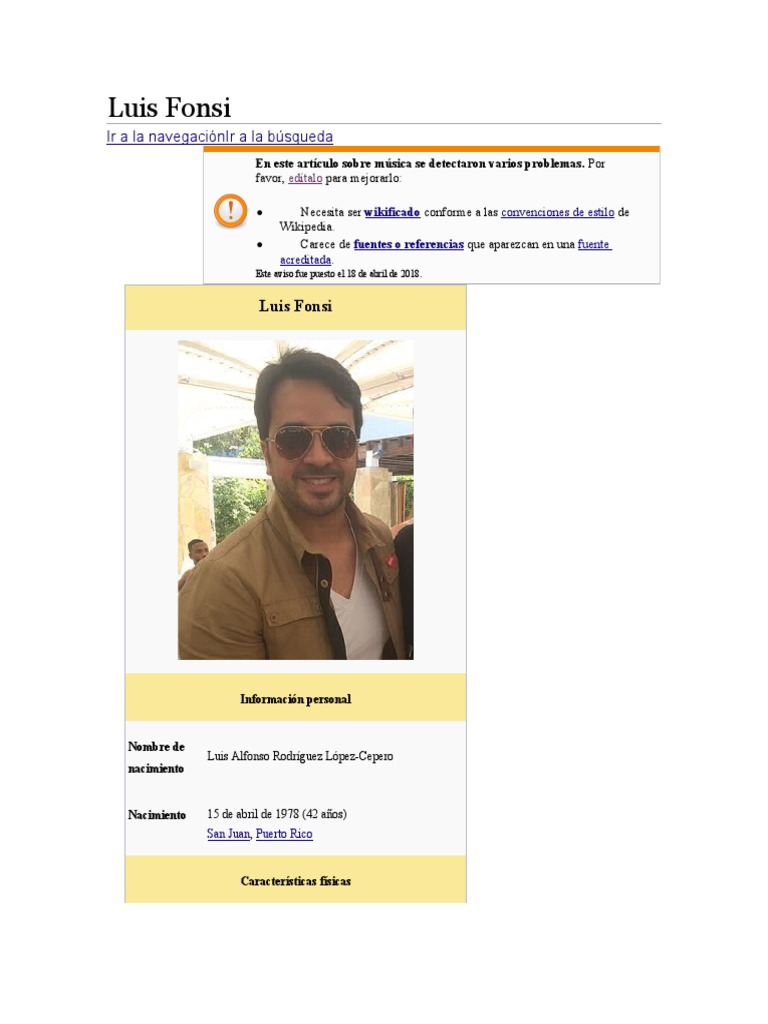 Luis Fonsi

Ir a la navegaciónIr a la búsqueda

En este artículo sobre música se detectaron varios problemas. Por favor, edítalo para mejorarlo:

• Necesita ser wikificado conforme a las convenciones de estilo de Wikipedia.
• Carece de fuentes o referencias que aparezcan en una fuente acreditada.

Este aviso fue puesto el 18 de abril de 2018.

Luis Fonsi

Información personal

Nombre de nacimiento
Luis Alfonso Rodríguez López-Cepero

Nacimiento
15 de abril de 1978 (42 años)
San Juan, Puerto Rico

Características físicas